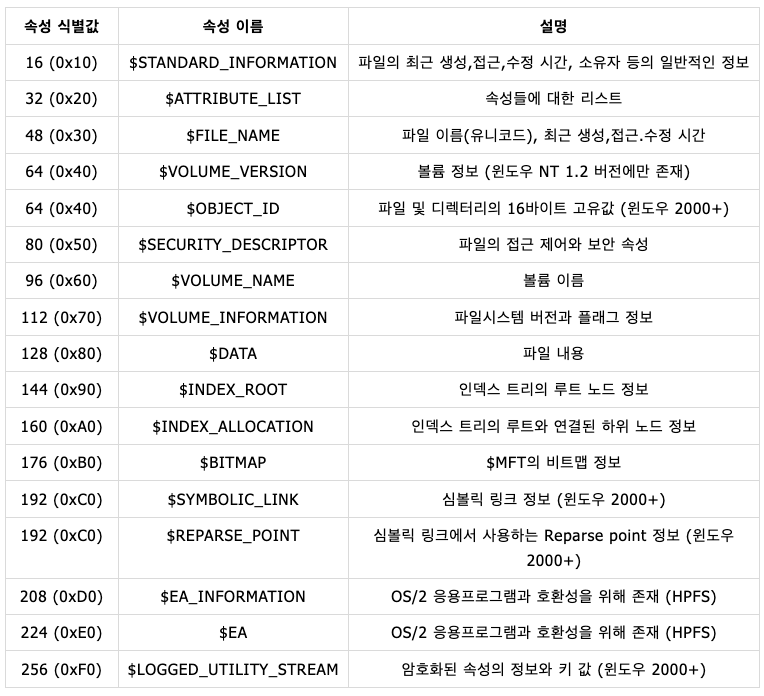 | 속성 식별값 | 속성 이름 | 설명 |
|---|---|---|
| 16 (0x10) | \$STANDARD_INFORMATION | 파일의 최근 생성,접근,수정 시간, 소유자 등의 일반적인 정보 |
| 32 (0x20) | \$ATTRIBUTE_LIST | 속성들에 대한 리스트 |
| 48 (0x30) | \$FILE_NAME | 파일 이름(유니코드), 최근 생성,접근.수정 시간 |
| 64 (0x40) | \$VOLUME_VERSION | 볼륨 정보 (윈도우 NT 1.2 버전에만 존재) |
| 64 (0x40) | \$OBJECT_ID | 파일 및 디렉터리의 16바이트 고유값 (윈도우 2000+) |
| 80 (0x50) | \$SECURITY_DESCRIPTOR | 파일의 접근 제어와 보안 속성 |
| 96 (0x60) | \$VOLUME_NAME | 볼륨 이름 |
| 112 (0x70) | \$VOLUME_INFORMATION | 파일시스템 버전과 플래그 정보 |
| 128 (0x80) | \$DATA | 파일 내용 |
| 144 (0x90) | \$INDEX_ROOT | 인덱스 트리의 루트 노드 정보 |
| 160 (0xA0) | \$INDEX_ALLOCATION | 인덱스 트리의 루트와 연결된 하위 노드 정보 |
| 176 (0xB0) | \$BITMAP | \$MFT의 비트맵 정보 |
| 192 (0xC0) | \$SYMBOLIC_LINK | 심볼릭 링크 정보 (윈도우 2000+) |
| 192 (0xC0) | \$REPARSE_POINT | 심볼릭 링크에서 사용하는 Reparse point 정보 (윈도우 2000+) |
| 208 (0xD0) | \$EA_INFORMATION | OS/2 응용프로그램과 호환성을 위해 존재 (HPFS) |
| 224 (0xE0) | \$EA | OS/2 응용프로그램과 호환성을 위해 존재 (HPFS) |
| 256 (0xF0) | \$LOGGED_UTILITY_STREAM | 암호화된 속성의 정보와 키 값 (윈도우 2000+) |